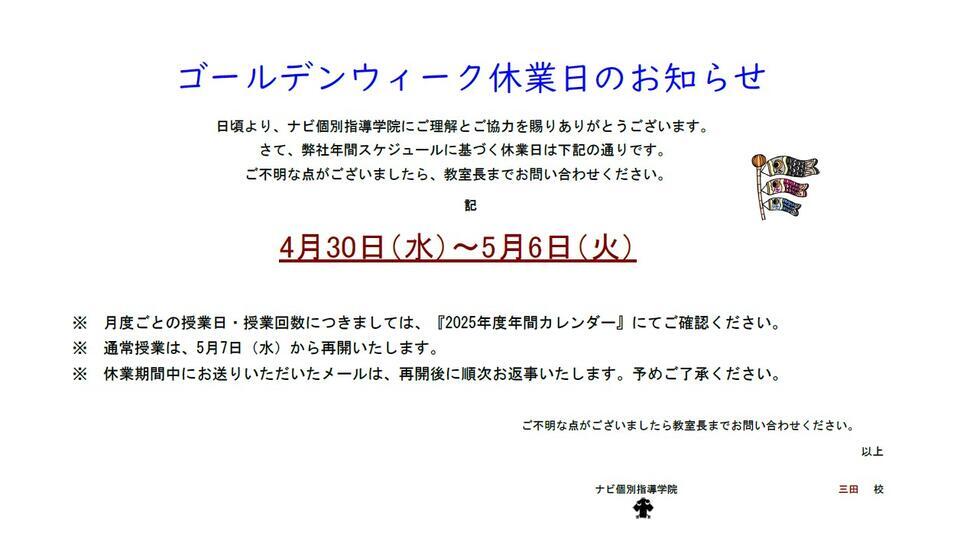 ゴールデンウィーク休業日のお知らせ

日頃より、ナビ個別指導学院にご理解とご協力を賜りありがとうございます。
さて、弊社年間スケジュールに基づく休業日は下記の通りです。
ご不明な点がございましたら、教室長までお問い合わせください。

記

4月30日（水）～5月6日（火）

※ 月度ごとの授業日・授業回数につきましては、『2025年度年間カレンダー』にてご確認ください。
※ 通常授業は、5月7日（水）から再開いたします。
※ 休業期間中にお送りいただいたメールは、再開後に順次お返事いたします。予めご了承ください。

ご不明な点がございましたら教室長までお問い合わせください。

以上

ナビ個別指導学院 三田 校